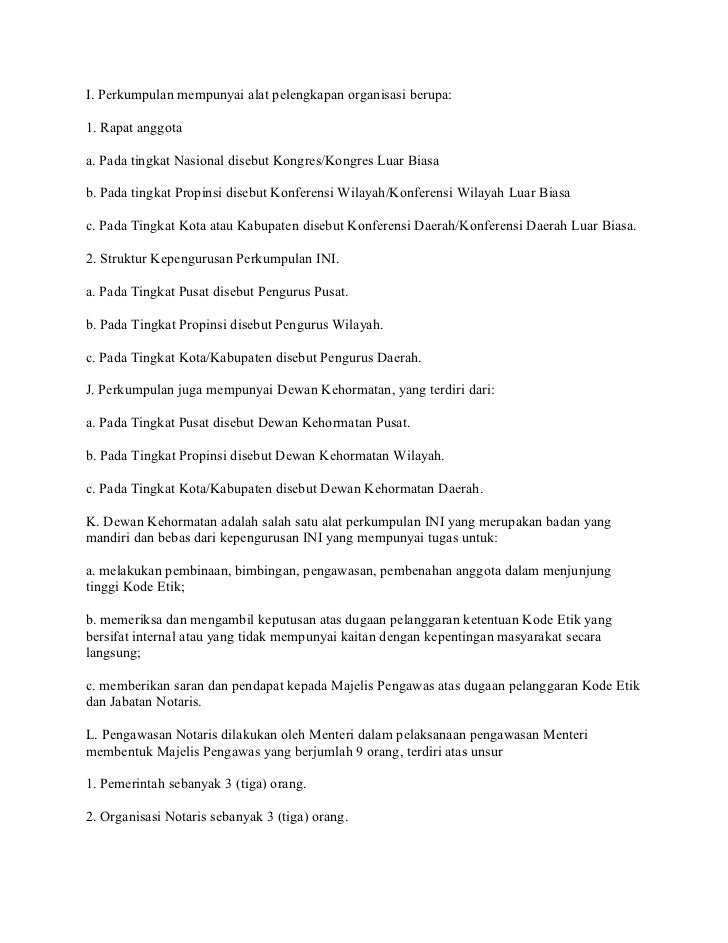 I. Perkumpulan mempunyai alat pelengkapan organisasi berupa:

1. Rapat anggota

a. Pada tingkat Nasional disebut Kongres/Kongres Luar Biasa

b. Pada tingkat Propinsi disebut Konferensi Wilayah/Konferensi Wilayah Luar Biasa

c. Pada Tingkat Kota atau Kabupaten disebut Konferensi Daerah/Konferensi Daerah Luar Biasa.

2. Struktur Kepengurusan Perkumpulan INI.

a. Pada Tingkat Pusat disebut Pengurus Pusat.

b. Pada Tingkat Propinsi disebut Pengurus Wilayah.

c. Pada Tingkat Kota/Kabupaten disebut Pengurus Daerah.

J. Perkumpulan juga mempunyai Dewan Kehormatan, yang terdiri dari:

a. Pada Tingkat Pusat disebut Dewan Kehormatan Pusat.

b. Pada Tingkat Propinsi disebut Dewan Kehormatan Wilayah.

c. Pada Tingkat Kota/Kabupaten disebut Dewan Kehormatan Daerah.

K. Dewan Kehormatan adalah salah satu alat perkumpulan INI yang merupakan badan yang mandiri dan bebas dari kepengurusan INI yang mempunyai tugas untuk:

a. melakukan pembinaan, bimbingan, pengawasan, pembenahan anggota dalam menjunjung tinggi Kode Etik;

b. memeriksa dan mengambil keputusan atas dugaan pelanggaran ketentuan Kode Etik yang bersifat internal atau yang tidak mempunyai kaitan dengan kepentingan masyarakat secara langsung;

c. memberikan saran dan pendapat kepada Majelis Pengawas atas dugaan pelanggaran Kode Etik dan Jabatan Notaris.

L. Pengawasan Notaris dilakukan oleh Menteri dalam pelaksanaan pengawasan Menteri membentuk Majelis Pengawas yang berjumlah 9 orang, terdiri atas unsur

1. Pemerintah sebanyak 3 (tiga) orang.

2. Organisasi Notaris sebanyak 3 (tiga) orang.